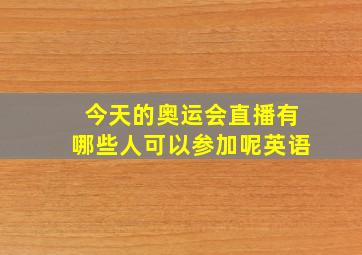 今天的奥运会直播有
哪些人可以参加呢英语